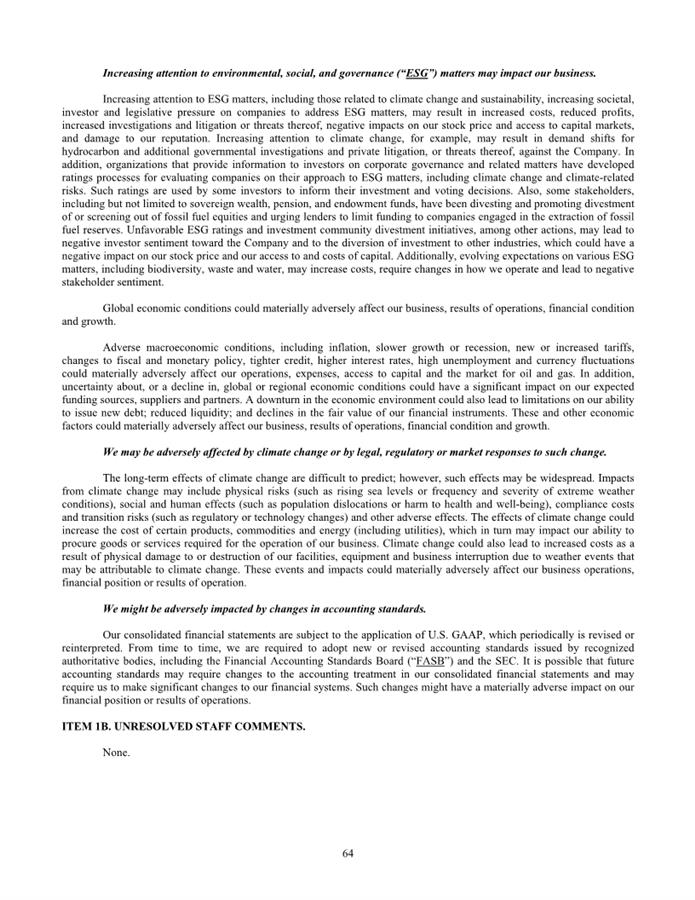 Increasing attention to environmental, social, and governance ("ESG") matters may impact our business.

Increasing attention to ESG matters, including those related to climate change and sustainability, increasing societal, investor and legislative pressure on companies to address ESG matters, may result in increased costs, reduced profits, increased investigations and litigation or threats thereof, negative impacts on our stock price and access to capital markets, and damage to our reputation. Increasing attention to climate change, for example, may result in demand shifts for hydrocarbon and additional governmental investigations and private litigation, or threats thereof, against the Company. In addition, organizations that provide information to investors on corporate governance and related matters have developed ratings processes for evaluating companies on their approach to ESG matters, including climate change and climate-related risks. Such ratings are used by some investors to inform their investment and voting decisions. Also, some stakeholders, including but not limited to sovereign wealth, pension, and endowment funds, have been divesting and promoting divestment of or screening out of fossil fuel equities and urging lenders to limit funding to companies engaged in the extraction of fossil fuel reserves. Unfavorable ESG ratings and investment community divestment initiatives, among other actions, may lead to negative investor sentiment toward the Company and to the diversion of investment to other industries, which could have a negative impact on our stock price and our access to and costs of capital. Additionally, evolving expectations on various ESG matters, including biodiversity, waste and water, may increase costs, require changes in how we operate and lead to negative stakeholder sentiment.

Global economic conditions could materially adversely affect our business, results of operations, financial condition and growth.

Adverse macroeconomic conditions, including inflation, slower growth or recession, new or increased tariffs, changes to fiscal and monetary policy, tighter credit, higher interest rates, high unemployment and currency fluctuations could materially adversely affect our operations, expenses, access to capital and the market for oil and gas. In addition, uncertainty about, or a decline in, global or regional economic conditions could have a significant impact on our expected funding sources, suppliers and partners. A downturn in the economic environment could also lead to limitations on our ability to issue new debt; reduced liquidity; and declines in the fair value of our financial instruments. These and other economic factors could materially adversely affect our business, results of operations, financial condition and growth.

We may be adversely affected by climate change or by legal, regulatory or market responses to such change.

The long-term effects of climate change are difficult to predict; however, such effects may be widespread. Impacts from climate change may include physical risks (such as rising sea levels or frequency and severity of extreme weather conditions), social and human effects (such as population dislocations or harm to health and well-being), compliance costs and transition risks (such as regulatory or technology changes) and other adverse effects. The effects of climate change could increase the cost of certain products, commodities and energy (including utilities), which in turn may impact our ability to procure goods or services required for the operation of our business. Climate change could also lead to increased costs as a result of physical damage to or destruction of our facilities, equipment and business interruption due to weather events that may be attributable to climate change. These events and impacts could materially adversely affect our business operations, financial position or results of operation.

We might be adversely impacted by changes in accounting standards.

Our consolidated financial statements are subject to the application of U.S. GAAP, which periodically is revised or reinterpreted. From time to time, we are required to adopt new or revised accounting standards issued by recognized authoritative bodies, including the Financial Accounting Standards Board ("FASB") and the SEC. It is possible that future accounting standards may require changes to the accounting treatment in our consolidated financial statements and may require us to make significant changes to our financial systems. Such changes might have a materially adverse impact on our financial position or results of operations.

ITEM 1B. UNRESOLVED STAFF COMMENTS.

None.

64